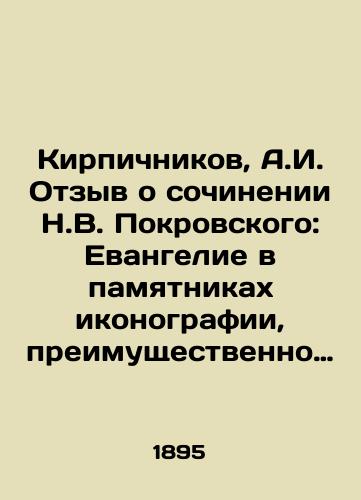 Кирпичников, А.И. Отзыв о сочинении Н.В. Покровского: Евангелие в памятниках иконографии, преимущественно…

1895